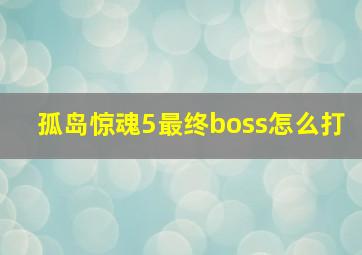 孤岛惊魂5最终boss怎么打